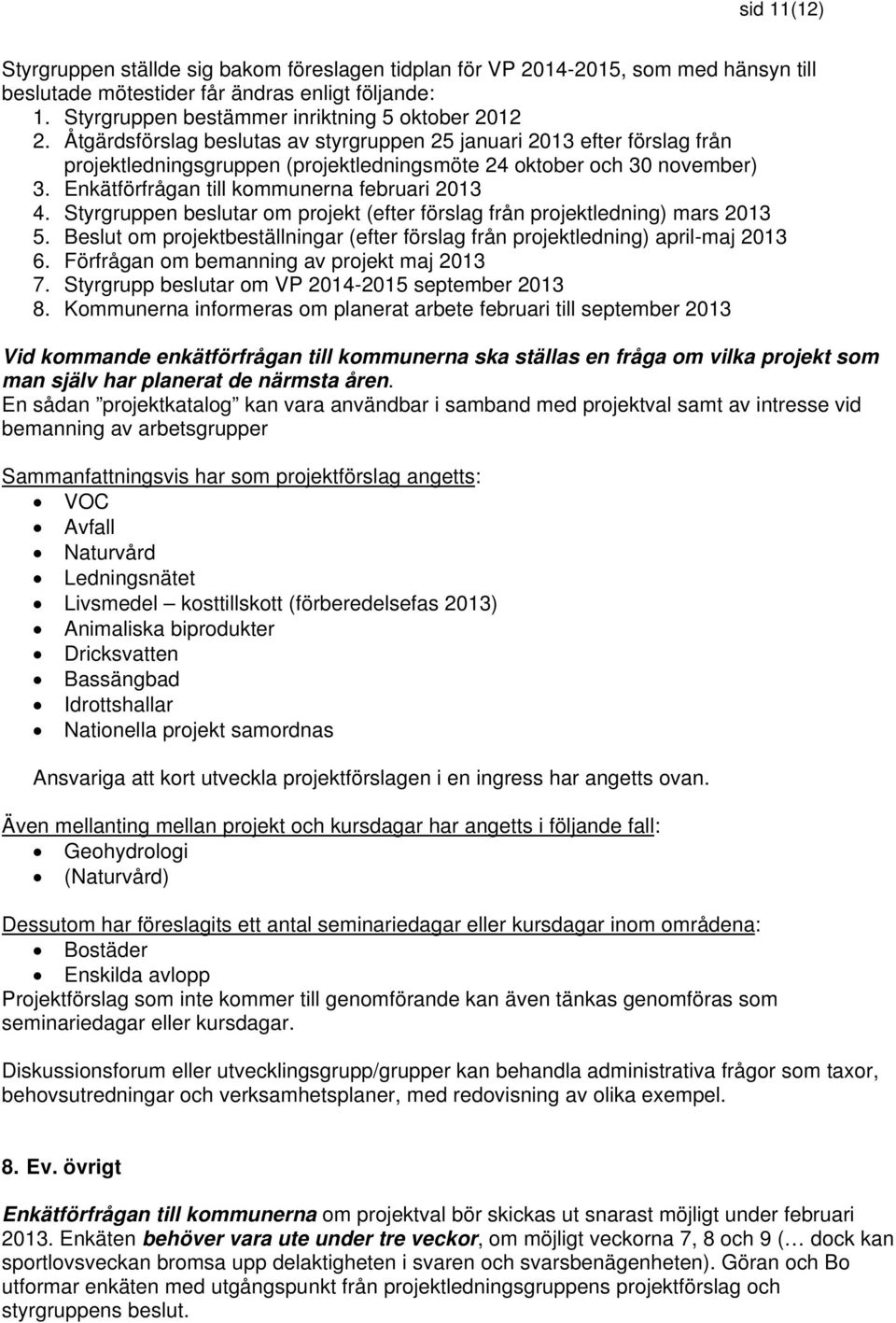 sid 11(12)

Styrgruppen ställde sig bakom föreslagen tidplan för VP 2014-2015, som med hänsyn till beslutade mötestider får ändras enligt följande:
1. Styrgruppen bestämmer inriktning 5 oktober 2012
2. Åtgärdsförslag beslutas av styrgruppen 25 januari 2013 efter förslag från projektledningsgruppen (projektledningsmöte 24 oktober och 30 november)
3. Enkätförfrågan till kommunerna februari 2013
4. Styrgruppen beslutar om projekt (efter förslag från projektledning) mars 2013
5. Beslut om projektbeställningar (efter förslag från projektledning) april-maj 2013
6. Förfrågan om bemanning av projekt maj 2013
7. Styrgrupp beslutar om VP 2014-2015 september 2013
8. Kommunerna informeras om planerat arbete februari till september 2013

Vid kommande enkätförfrågan till kommunerna ska ställas en fråga om vilka projekt som man själv har planerat de närmsta åren.
En sådan ”projektkatalog” kan vara användbar i samband med projektval samt av intresse vid bemanning av arbetsgrupper

Sammanfattningsvis har som projektförslag angetts:
• VOC
• Avfall
• Naturvård
• Ledningsnätet
• Livsmedel – kosttillskott (förberedelsefas 2013)
• Animaliska biprodukter
• Dricksvatten
• Bassängbad
• Idrottshallar
• Nationella projekt samordnas

Ansvariga att kort utveckla projektförslagen i en ingress har angetts ovan.

Även mellanting mellan projekt och kursdagar har angetts i följande fall:
• Geohydrologi
• (Naturvård)

Dessutom har föreslagits ett antal seminariedagar eller kursdagar inom områdena:
• Bostäder
• Enskilda avlopp
Projektförslag som inte kommer till genomförande kan även tänkas genomföras som seminariedagar eller kursdagar.

Diskussionsforum eller utvecklingsgrupp/grupper kan behandla administrativa frågor som taxor, behovsutredningar och verksamhetsplaner, med redovisning av olika exempel.

8. Ev. övrigt

Enkätförfrågan till kommunerna om projektval bör skickas ut snarast möjligt under februari 2013. Enkäten behöver vara ute under tre veckor, om möjligt veckorna 7, 8 och 9 (… dock kan sportlovsveckan bromsa upp delaktigheten i svaren och svarsbenägenheten). Göran och Bo utformar enkäten med utgångspunkt från projektledningsgruppens projektförslag och styrgruppens beslut.